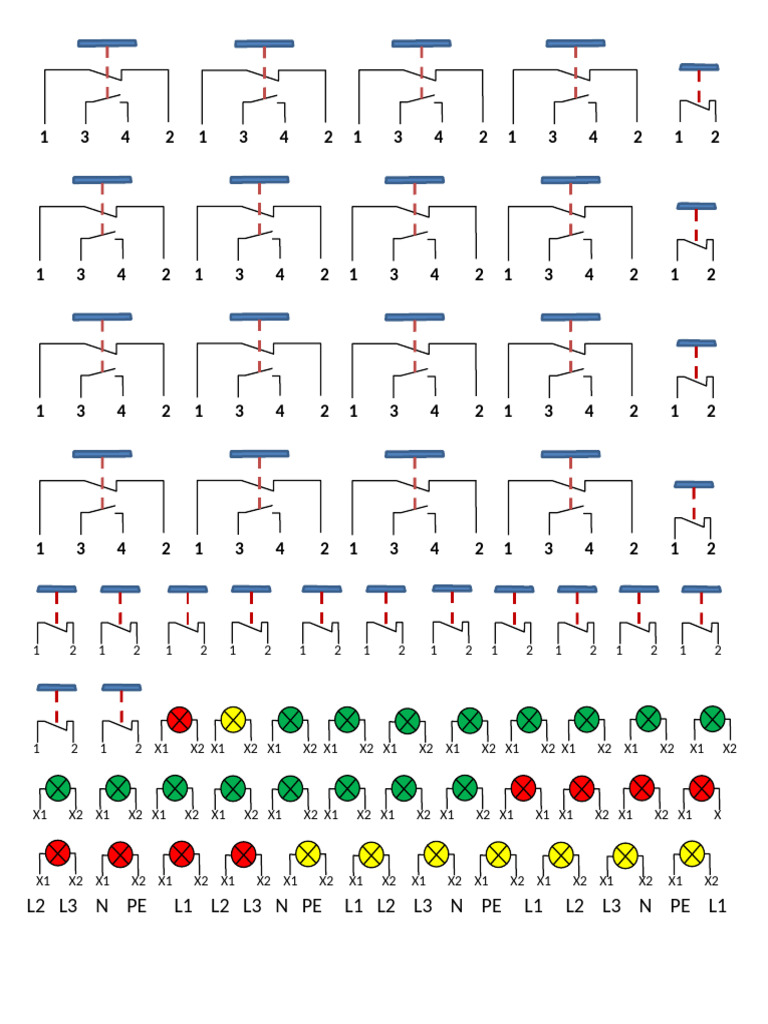 1 3 4 2 1 3 4 2 1 3 4 2 1 3 4 2 1 2

1 3 4 2 1 3 4 2 1 3 4 2 1 3 4 2 1 2

1 3 4 2 1 3 4 2 1 3 4 2 1 3 4 2 1 2

1 3 4 2 1 3 4 2 1 3 4 2 1 3 4 2 1 2

1 2 1 2 1 2 1 2 1 2 1 2 1 2 1 2 1 2 1 2 1 2

1 2 1 2 X1 X2 X1 X2 X1 X2 X1 X2 X1 X2 X1 X2 X1 X2 X1 X2 X1 X2 X1 X2

X1 X2 X1 X2 X1 X2 X1 X2 X1 X2 X1 X2 X1 X2 X1 X2 X1 X1 X1 X2 X1 X2 X1 X

X1 X2 X1 X2 X1 X2 X1 X2 X1 X2 X1 X2 X1 X2 X1 X2 X1 X2 X1 X2 X1 X2

L2 L3 N PE L1 L2 L3 N PE L1 L2 L3 N PE L1 L2 L3 N PE L1